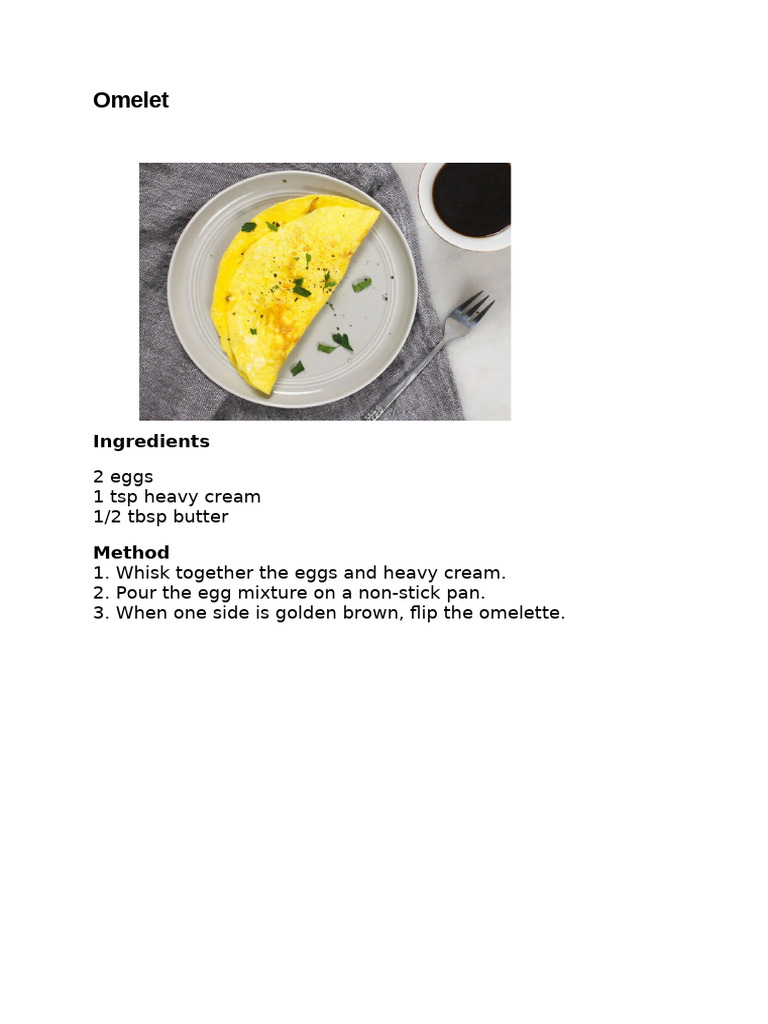 Omelet

Ingredients

2 eggs
1 tsp heavy cream
1/2 tbsp butter

Method
1. Whisk together the eggs and heavy cream.
2. Pour the egg mixture on a non-stick pan.
3. When one side is golden brown, flip the omelette.